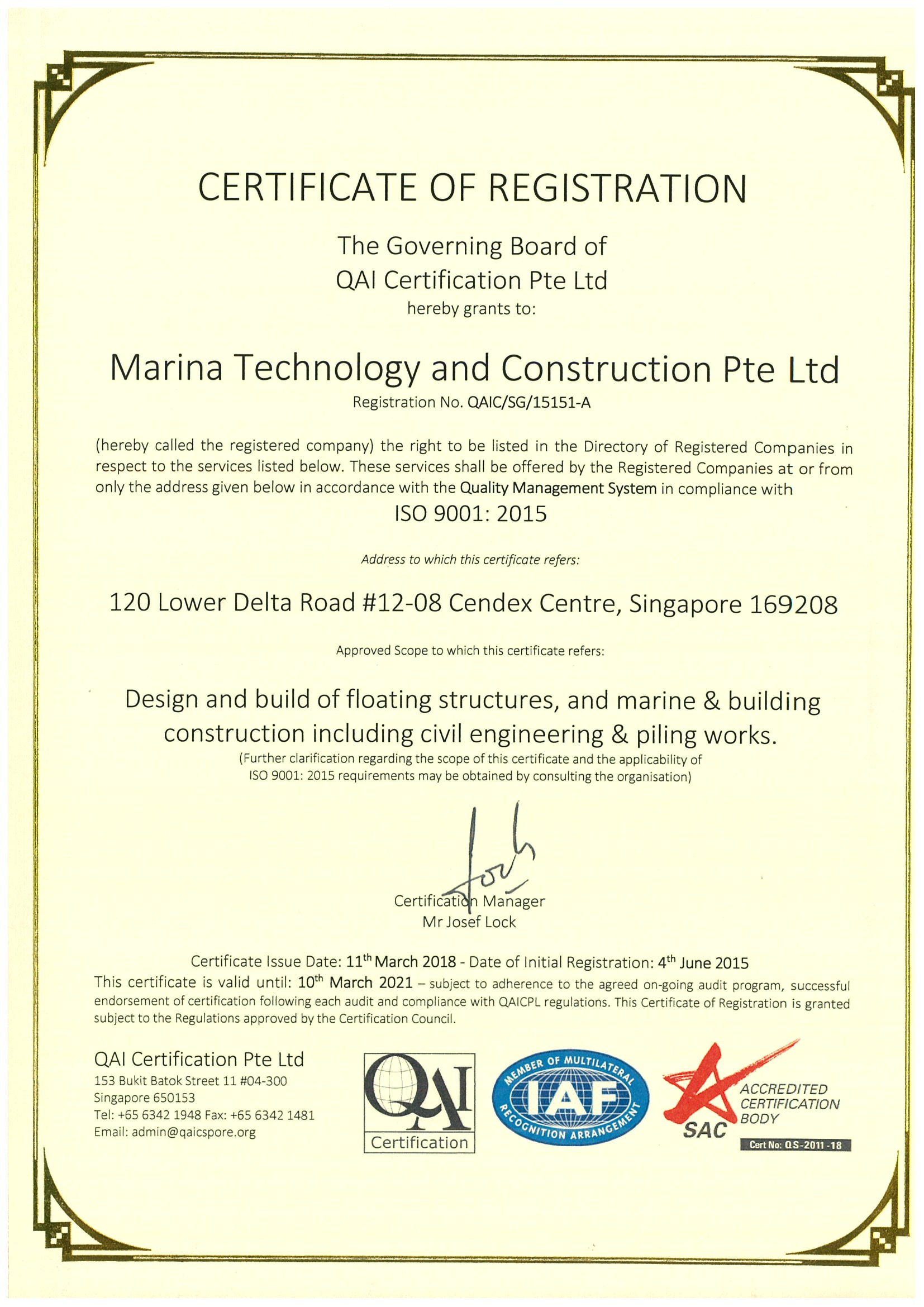 CERTIFICATE OF REGISTRATION

The Governing Board of
QAI Certification Pte Ltd
hereby grants to:

Marina Technology and Construction Pte Ltd
Registration No. QAIC/SG/15151-A

(hereby called the registered company) the right to be listed in the Directory of Registered Companies in respect to the services listed below. These services shall be offered by the Registered Companies at or from only the address given below in accordance with the Quality Management System in compliance with
ISO 9001: 2015

Address to which this certificate refers:

120 Lower Delta Road #12-08 Cendex Centre, Singapore 169208

Approved Scope to which this certificate refers:

Design and build of floating structures, and marine & building construction including civil engineering & piling works.
(Further clarification regarding the scope of this certificate and the applicability of ISO 9001: 2015 requirements may be obtained by consulting the organisation)

Certification Manager
Mr Josef Lock

Certificate Issue Date: 11$^{th}$ March 2018 - Date of Initial Registration: 4$^{th}$ June 2015
This certificate is valid until: 10$^{th}$ March 2021 – subject to adherence to the agreed on-going audit program, successful endorsement of certification following each audit and compliance with QAICPL regulations. This Certificate of Registration is granted subject to the Regulations approved by the Certification Council.

QAI Certification Pte Ltd
153 Bukit Batok Street 11 #04-300
Singapore 650153
Tel: +65 6342 1948 Fax: +65 6342 1481
Email: admin@qaicspore.org

QAI
Certification

MEMBER OF MULTILATERAL
IAF
RECOGNITION ARRANGEMENT

SAC
ACCREDITED CERTIFICATION BODY
Cert No: QS-2011-18